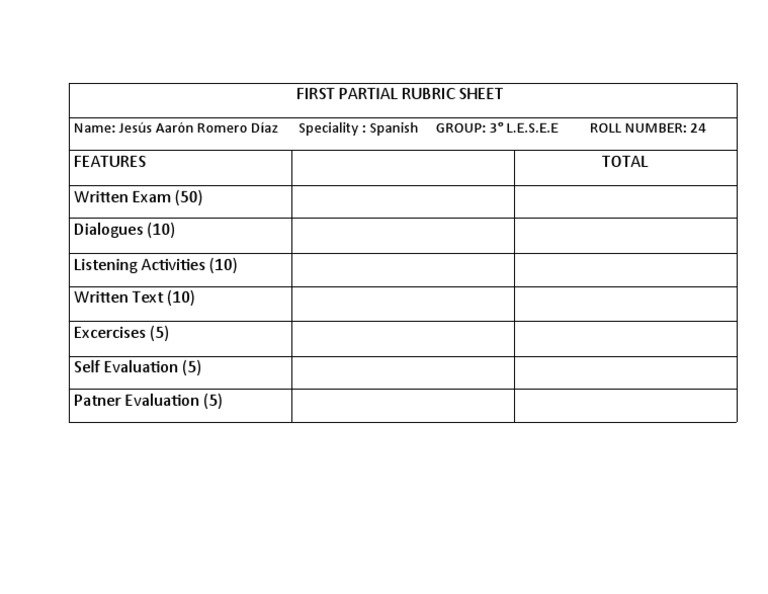 FIRST PARTIAL RUBRIC SHEET

Name: Jesús Aarón Romero Díaz Speciality : Spanish GROUP: 3° L.E.S.E.E ROLL NUMBER: 24

| FEATURES | | TOTAL |
|---|---|---|
| Written Exam (50) | | |
| Dialogues (10) | | |
| Listening Activities (10) | | |
| Written Text (10) | | |
| Excercises (5) | | |
| Self Evaluation (5) | | |
| Patner Evaluation (5) | | |